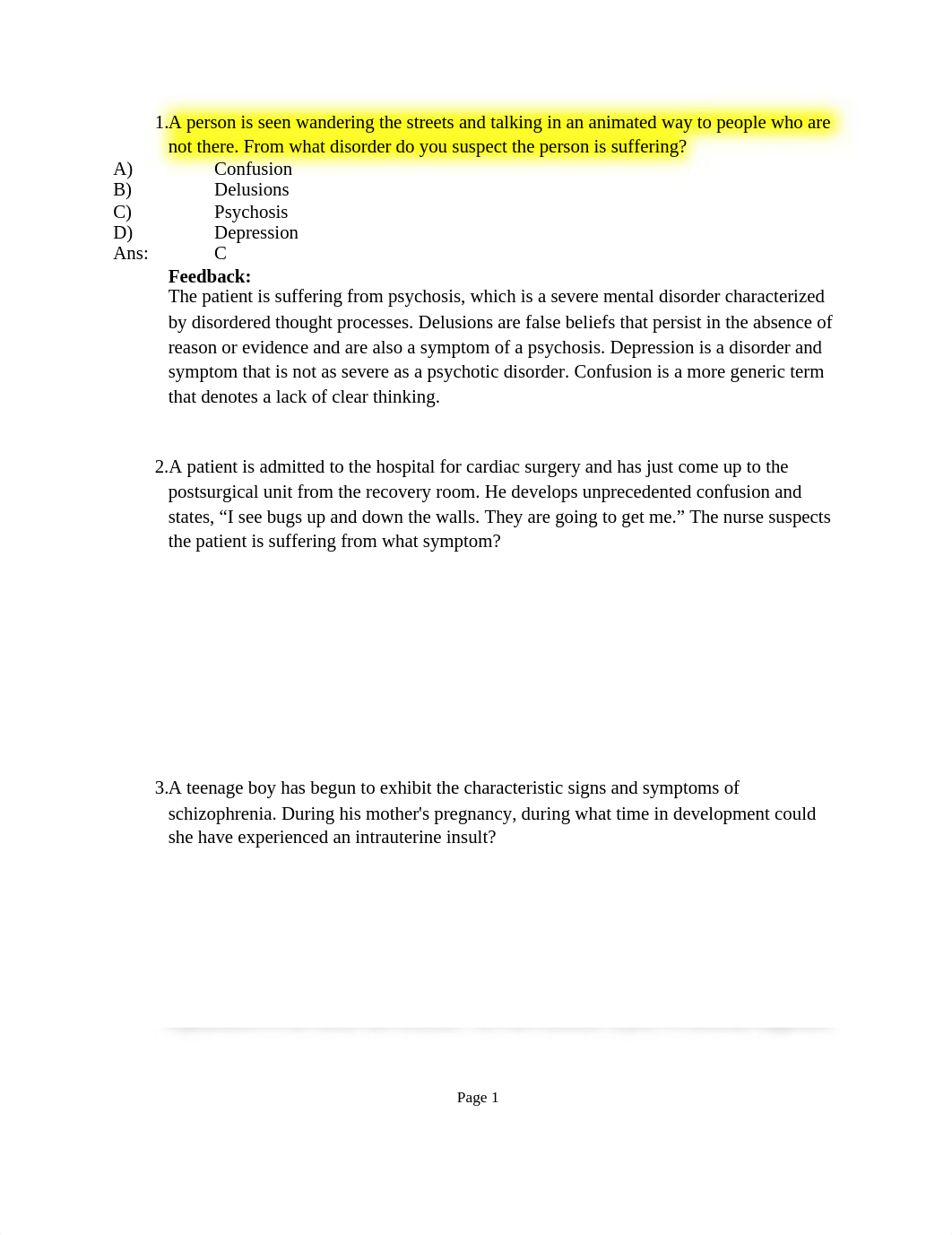 1.A person is seen wandering the streets and talking in an animated way to people who are not there. From what disorder do you suspect the person is suffering?
A) Confusion
B) Delusions
C) Psychosis
D) Depression
Ans: C
Feedback:
The patient is suffering from psychosis, which is a severe mental disorder characterized by disordered thought processes. Delusions are false beliefs that persist in the absence of reason or evidence and are also a symptom of a psychosis. Depression is a disorder and symptom that is not as severe as a psychotic disorder. Confusion is a more generic term that denotes a lack of clear thinking.

2.A patient is admitted to the hospital for cardiac surgery and has just come up to the postsurgical unit from the recovery room. He develops unprecedented confusion and states, “I see bugs up and down the walls. They are going to get me.” The nurse suspects the patient is suffering from what symptom?

3.A teenage boy has begun to exhibit the characteristic signs and symptoms of schizophrenia. During his mother's pregnancy, during what time in development could she have experienced an intrauterine insult?

Page 1